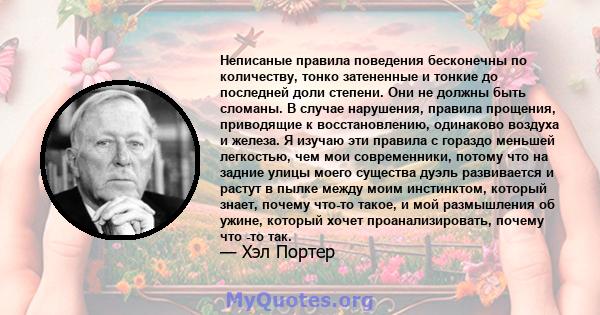 Неписаные правила поведения бесконечны по количеству, тонко затененные и тонкие до последней доли степени. Они не должны быть сломаны. В случае нарушения, правила прощения, приводящие к восстановлению, одинаково воздуха и железа. Я изучаю эти правила с гораздо меньшей легкостью, чем мои современники, потому что на задние улицы моего существа дуэль развивается и растут в пылке между моим инстинктом, который знает, почему что-то такое, и мой размышления об ужине, который хочет проанализировать, почему что -то так.

— Хэл Портер

MyQuotes.org